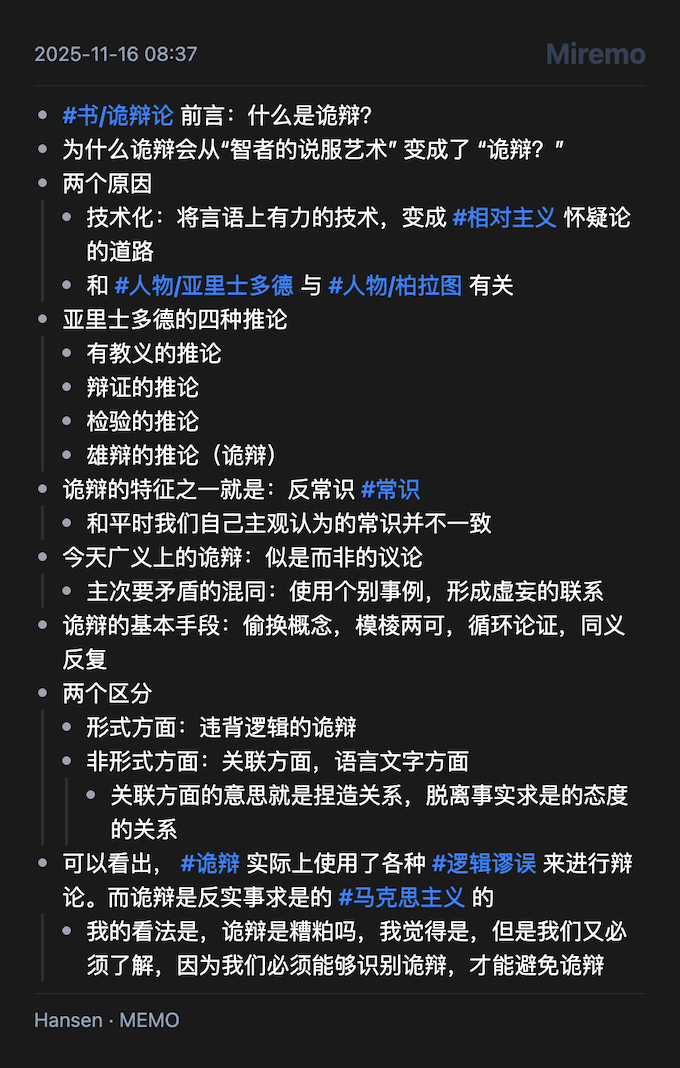 2025-11-16 08:37

Miremo

- #书/诡辩论 前言：什么是诡辩?
- 为什么诡辩会从“智者的说服艺术” 变成了 “诡辩？”
- 两个原因
  - 技术化：将言语上有力的技术，变成 #相对主义 怀疑论的道路
  - 和 #人物/亚里士多德 与 #人物/柏拉图 有关
- 亚里士多德的四种推论
  - 有教义的推论
  - 辩证的推论
  - 检验的推论
  - 雄辩的推论（诡辩）
- 诡辩的特征之一就是：反常识 #常识
  - 和平时我们自己主观认为的常识并不一致
- 今天广义上的诡辩：似是而非的议论
  - 主次要矛盾的混同：使用个别事例，形成虚妄的联系
- 诡辩的基本手段：偷换概念，模棱两可，循环论证，同义反复
- 两个区分
  - 形式方面：违背逻辑的诡辩
  - 非形式方面：关联方面，语言文字方面
    - 关联方面的意思就是捏造关系，脱离事实求是的态度的关系
- 可以看出， #诡辩 实际上使用了各种 #逻辑谬误 来进行辩论。而诡辩是反实事求是的 #马克思主义 的
  - 我的看法是，诡辩是糟粕吗，我觉得是，但是我们又必须了解，因为我们必须能够识别诡辩，才能避免诡辩

Hansen · MEMO